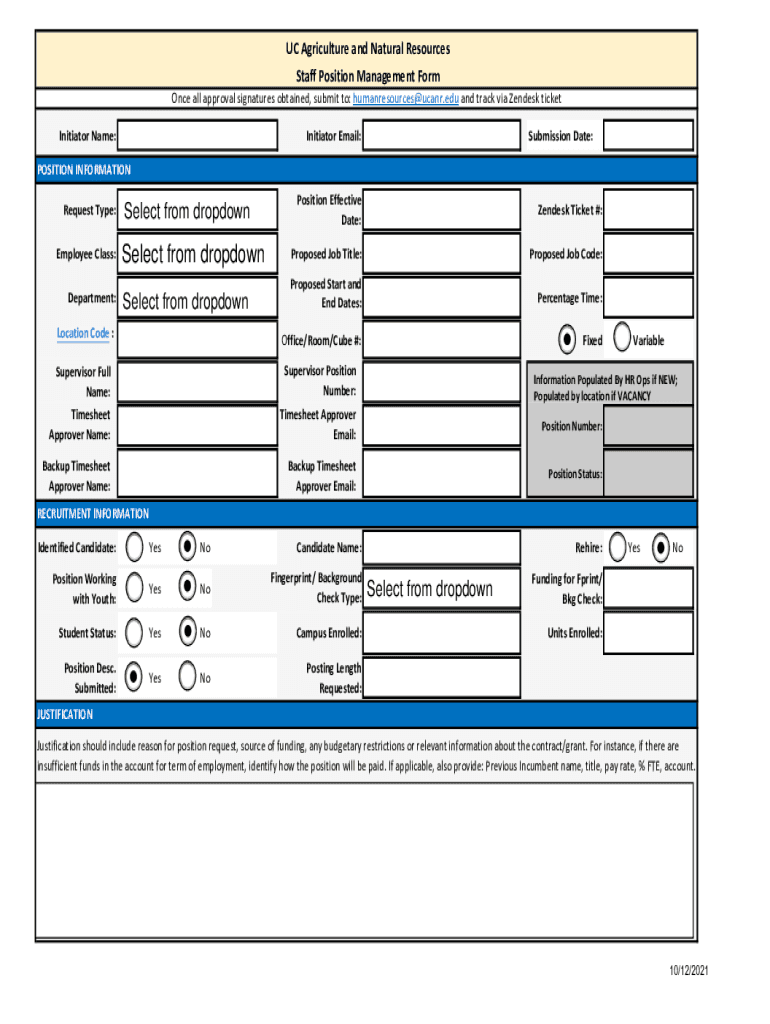 UC Agriculture and Natural Resources
Staff Position Management Form

Once all approval signatures obtained, submit to: humanresources@ucanr.edu and track via Zendesk ticket

Initiator Name: Initiator Email: Submission Date:

POSITION INFORMATION

Request Type: Select from dropdown
Position Effective Date:
Zendesk Ticket #:

Employee Class: Select from dropdown
Proposed Job Title:
Proposed Job Code:

Department: Select from dropdown
Proposed Start and End Dates:
Percentage Time:

Location Code :
Office/Room/Cube #:
Fixed Variable

Supervisor Full Name:
Supervisor Position Number:
Information Populated By HR Ops if NEW; Populated by location if VACANCY

Timesheet Approver Name:
Timesheet Approver Email:
Position Number:

Backup Timesheet Approver Name:
Backup Timesheet Approver Email:
Position Status:

RECRUITMENT INFORMATION

Identified Candidate: Yes No
Candidate Name:
Rehire: Yes No

Position Working with Youth: Yes No
Fingerprint/ Background Check Type: Select from dropdown
Funding for Fprint/ Bkg Check:

Student Status: Yes No
Campus Enrolled:
Units Enrolled:

Position Desc. Submitted: Yes No
Posting Length Requested:

JUSTIFICATION

Justification should include reason for position request, source of funding, any budgetary restrictions or relevant information about the contract/grant. For instance, if there are insufficient funds in the account for term of employment, identify how the position will be paid. If applicable, also provide: Previous Incumbent name, title, pay rate, % FTE, account.

10/12/2021